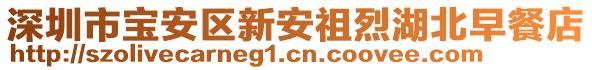 深圳市宝安区新安祖烈湖北早餐店
http://szolivecarneg1.cn.coovee.com